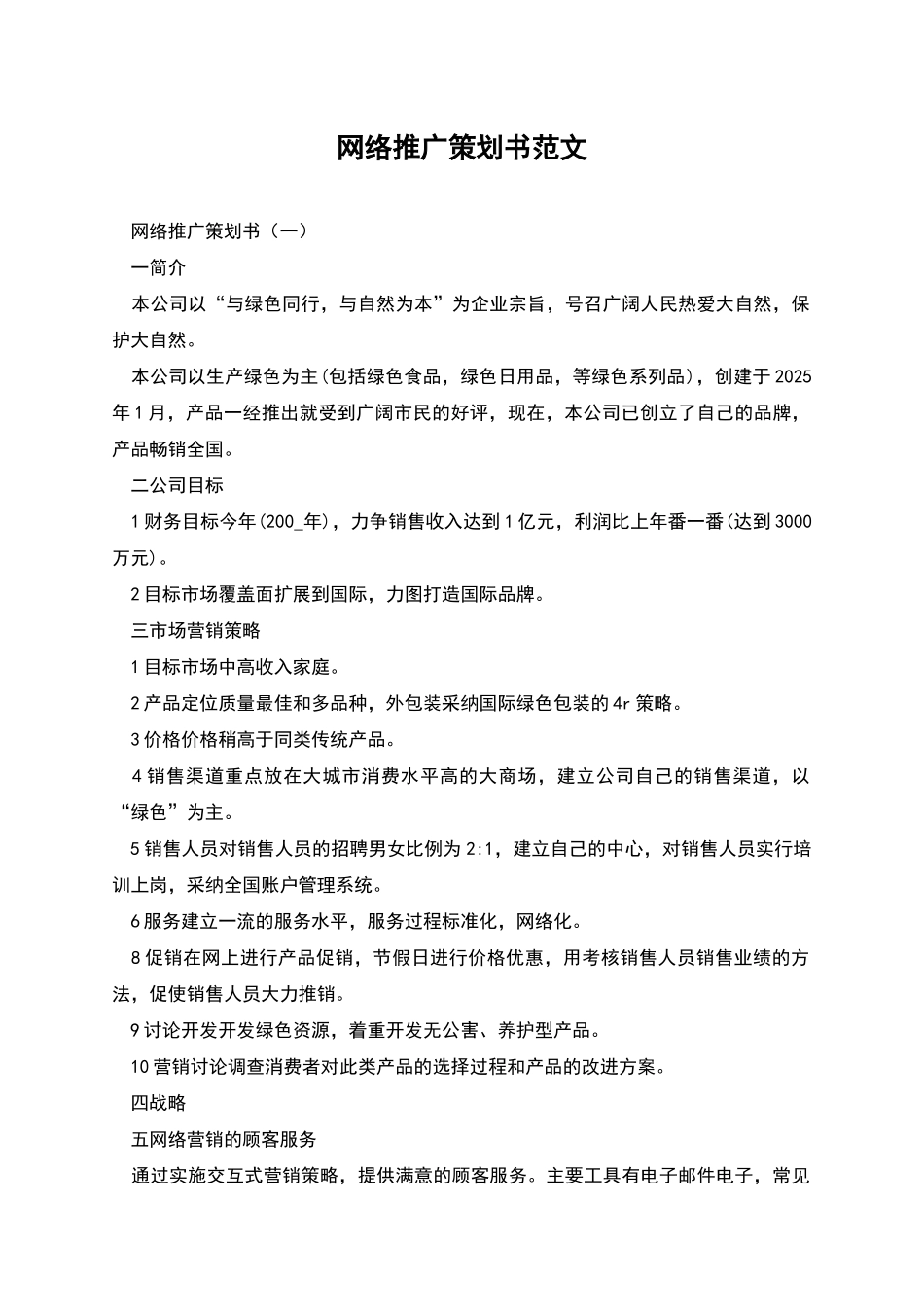 网络推广策划书范文

网络推广策划书（一）

一简介

本公司以“与绿色同行，与自然为本”为企业宗旨，号召广阔人民热爱大自然，保护大自然。

本公司以生产绿色为主(包括绿色食品，绿色日用品，等绿色系列品)，创建于2025年1月，产品一经推出就受到广阔市民的好评，现在，本公司已创立了自己的品牌，产品畅销全国。

二公司目标

1财务目标今年(200_年)，力争销售收入达到1亿元，利润比上年番一番(达到3000万元)。

2目标市场覆盖面扩展到国际，力图打造国际品牌。

三市场营销策略

1目标市场中高收入家庭。

2产品定位质量最佳和多品种，外包装采纳国际绿色包装的4r策略。

3价格价格稍高于同类传统产品。

4销售渠道重点放在大城市消费水平高的大商场，建立公司自己的销售渠道，以“绿色”为主。

5销售人员对销售人员的招聘男女比例为2:1，建立自己的中心，对销售人员实行培训上岗，采纳全国账户管理系统。

6服务建立一流的服务水平，服务过程标准化，网络化。

8促销在网上进行产品促销，节假日进行价格优惠，用考核销售人员销售业绩的方法，促使销售人员大力推销。

9讨论开发开发绿色资源，着重开发无公害、养护型产品。

10营销讨论调查消费者对此类产品的选择过程和产品的改进方案。

四战略

五网络营销的顾客服务

通过实施交互式营销策略，提供满意的顾客服务。主要工具有电子邮件电子，常见